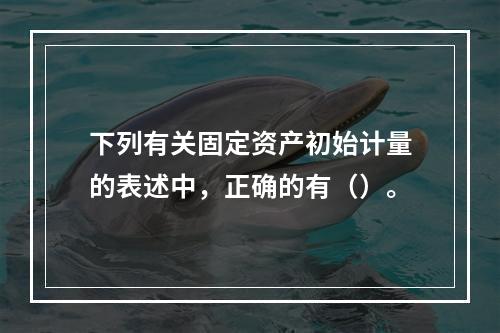 下列有关固定资产初始计量的表述中，正确的有（）。